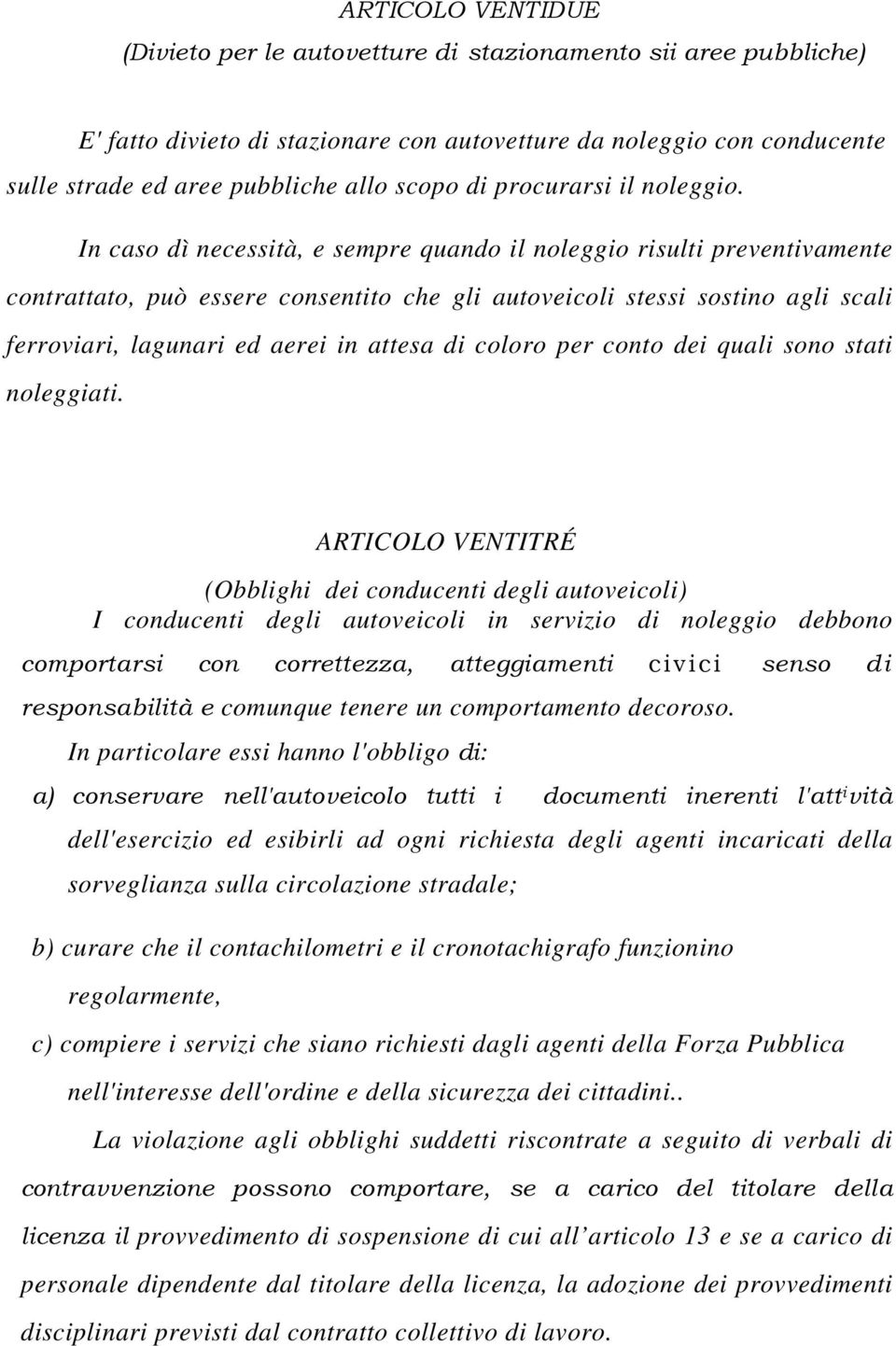 ARTICOLO VENTIDUE
(Divieto per le autovetture di stazionamento sii aree pubbliche)

E' fatto divieto di stazionare con autovetture da noleggio con conducente sulle strade ed aree pubbliche allo scopo di procurarsi il noleggio.

In caso dì necessità, e sempre quando il noleggio risulti preventivamente contrattato, può essere consentito che gli autoveicoli stessi sostino agli scali ferroviari, lagunari ed aerei in attesa di coloro per conto dei quali sono stati noleggiati.

ARTICOLO VENTITRÉ
(Obblighi dei conducenti degli autoveicoli)
I conducenti degli autoveicoli in servizio di noleggio debbono comportarsi con correttezza, atteggiamenti civici senso di responsabilità e comunque tenere un comportamento decoroso.

In particolare essi hanno l'obbligo di:

a) conservare nell'autoveicolo tutti i documenti inerenti l'attività dell'esercizio ed esibirli ad ogni richiesta degli agenti incaricati della sorveglianza sulla circolazione stradale;

b) curare che il contachilometri e il cronotachigrafo funzionino regolarmente,

c) compiere i servizi che siano richiesti dagli agenti della Forza Pubblica nell'interesse dell'ordine e della sicurezza dei cittadini..

La violazione agli obblighi suddetti riscontrate a seguito di verbali di contravvenzione possono comportare, se a carico del titolare della licenza il provvedimento di sospensione di cui all'articolo 13 e se a carico di personale dipendente dal titolare della licenza, la adozione dei provvedimenti disciplinari previsti dal contratto collettivo di lavoro.